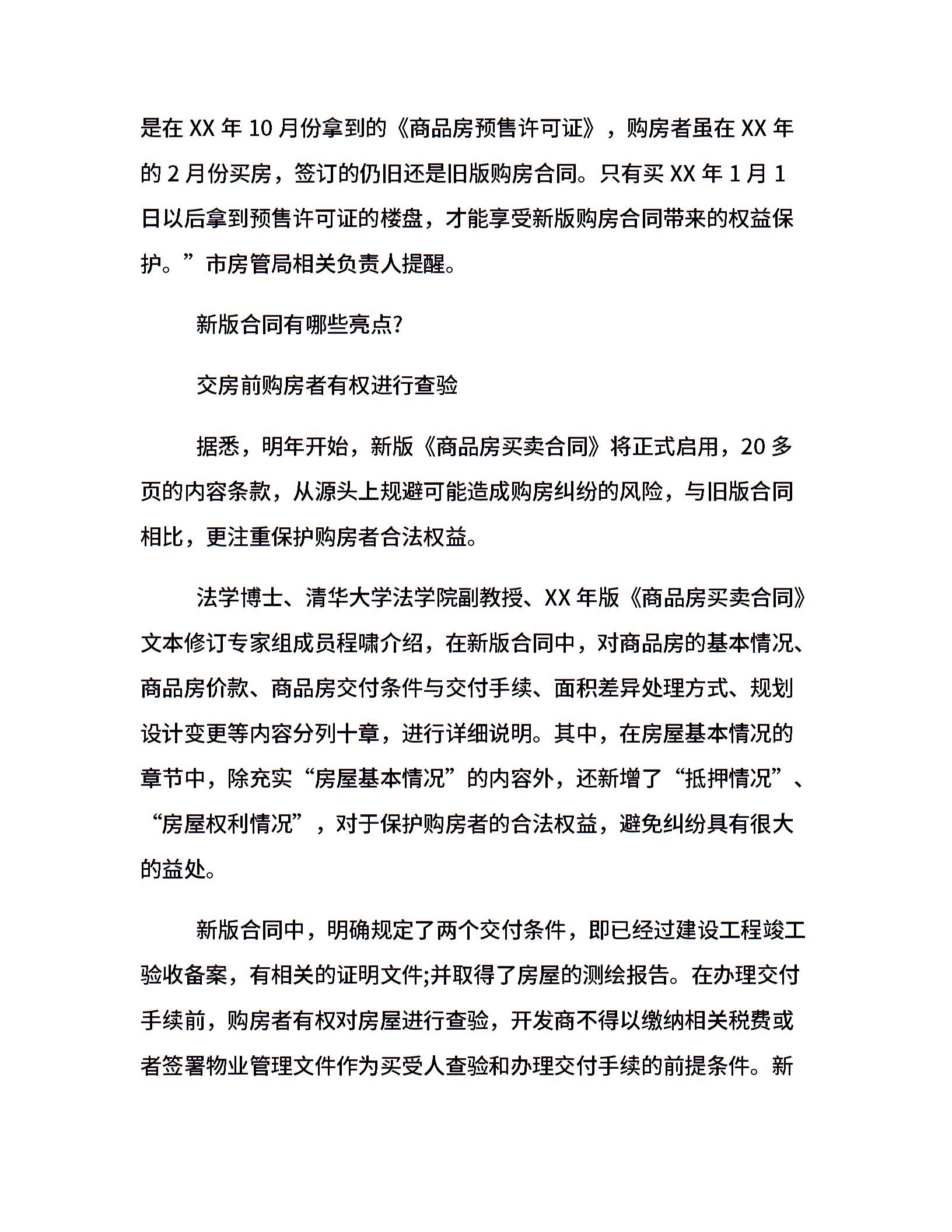 是在 XX 年 10 月份拿到的《商品房预售许可证》，购房者虽在 XX 年的 2 月份买房，签订的仍旧还是旧版购房合同。只有买 XX 年 1 月 1 日以后拿到预售许可证的楼盘，才能享受新版购房合同带来的权益保护。”市房管局相关负责人提醒。

新版合同有哪些亮点?

交房前购房者有权进行查验

据悉，明年开始，新版《商品房买卖合同》将正式启用，20 多页的内容条款，从源头上规避可能造成购房纠纷的风险，与旧版合同相比，更注重保护购房者合法权益。

法学博士、清华大学法学院副教授、XX 年版《商品房买卖合同》文本修订专家组成员程啸介绍，在新版合同中，对商品房的基本情况、商品房价款、商品房交付条件与交付手续、面积差异处理方式、规划设计变更等内容分列十章，进行详细说明。其中，在房屋基本情况的章节中，除充实“房屋基本情况”的内容外，还新增了“抵押情况”、“房屋权利情况”，对于保护购房者的合法权益，避免纠纷具有很大的益处。

新版合同中，明确规定了两个交付条件，即已经过建设工程竣工验收备案，有相关的证明文件;并取得了房屋的测绘报告。在办理交付手续前，购房者有权对房屋进行查验，开发商不得以缴纳相关税费或者签署物业管理文件作为买受人查验和办理交付手续的前提条件。新